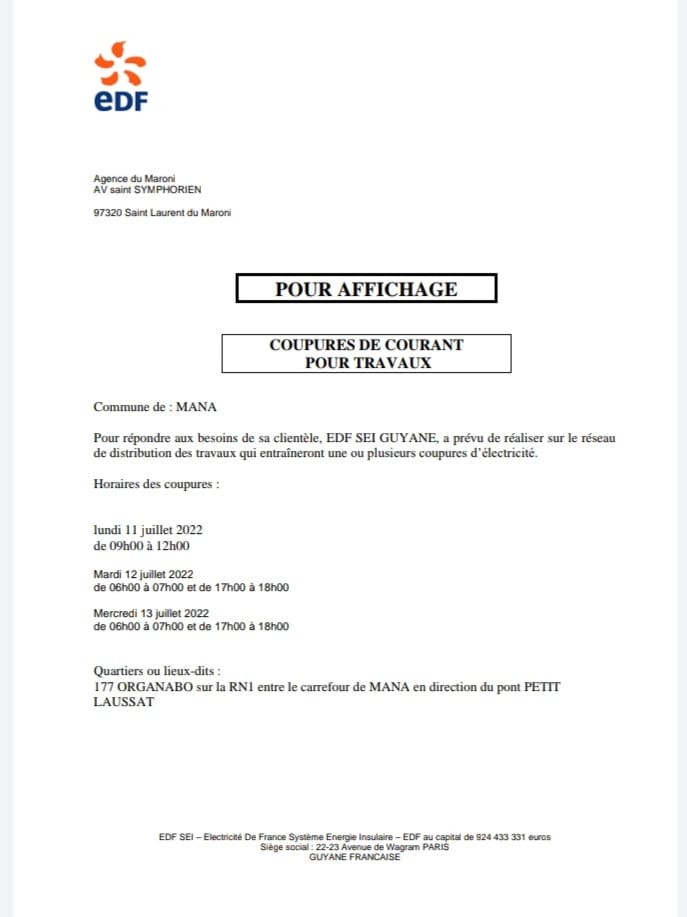 eDF

Agence du Maroni
AV saint SYMPHORIEN

97320 Saint Laurent du Maroni

POUR AFFICHAGE

COUPURES DE COURANT
POUR TRAVAUX

Commune de : MANA

Pour répondre aux besoins de sa clientèle, EDF SEI GUYANE, a prévu de réaliser sur le réseau de distribution des travaux qui entraîneront une ou plusieurs coupures d'électricité.

Horaires des coupures :

lundi 11 juillet 2022
de 09h00 à 12h00

Mardi 12 juillet 2022
de 06h00 à 07h00 et de 17h00 à 18h00

Mercredi 13 juillet 2022
de 06h00 à 07h00 et de 17h00 à 18h00

Quartiers ou lieux-dits :
177 ORGANABO sur la RN1 entre le carrefour de MANA en direction du pont PETIT LAUSSAT

EDF SEI – Electricité De France Système Energie Insulaire – EDF au capital de 924 433 331 euros
Siège social : 22-23 Avenue de Wagram PARIS
GUYANE FRANCAISE